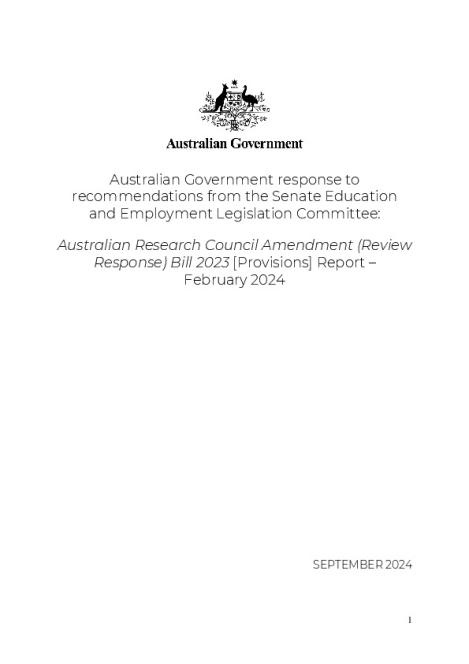 Australian Government

Australian Government response to recommendations from the Senate Education and Employment Legislation Committee:

Australian Research Council Amendment (Review Response) Bill 2023 [Provisions] Report – February 2024

SEPTEMBER 2024

1